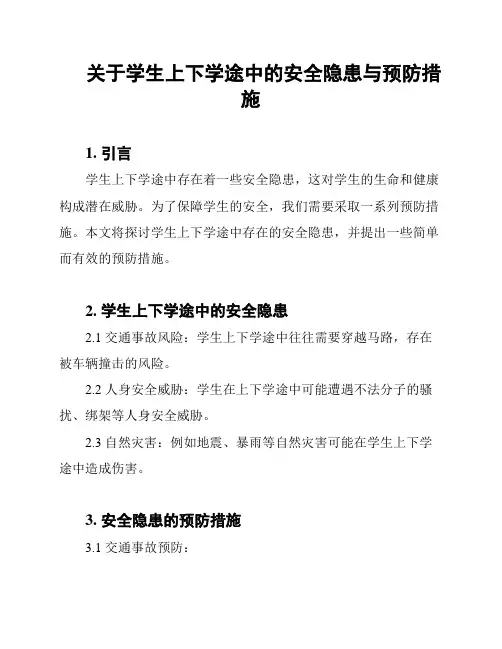 关于学生上下学途中的安全隐患与预防措施

1. 引言

学生上下学途中存在着一些安全隐患，这对学生的生命和健康构成潜在威胁。为了保障学生的安全，我们需要采取一系列预防措施。本文将探讨学生上下学途中存在的安全隐患，并提出一些简单而有效的预防措施。

2. 学生上下学途中的安全隐患

2.1 交通事故风险：学生上下学途中往往需要穿越马路，存在被车辆撞击的风险。

2.2 人身安全威胁：学生在上下学途中可能遭遇不法分子的骚扰、绑架等人身安全威胁。

2.3 自然灾害：例如地震、暴雨等自然灾害可能在学生上下学途中造成伤害。

3. 安全隐患的预防措施

3.1 交通事故预防：